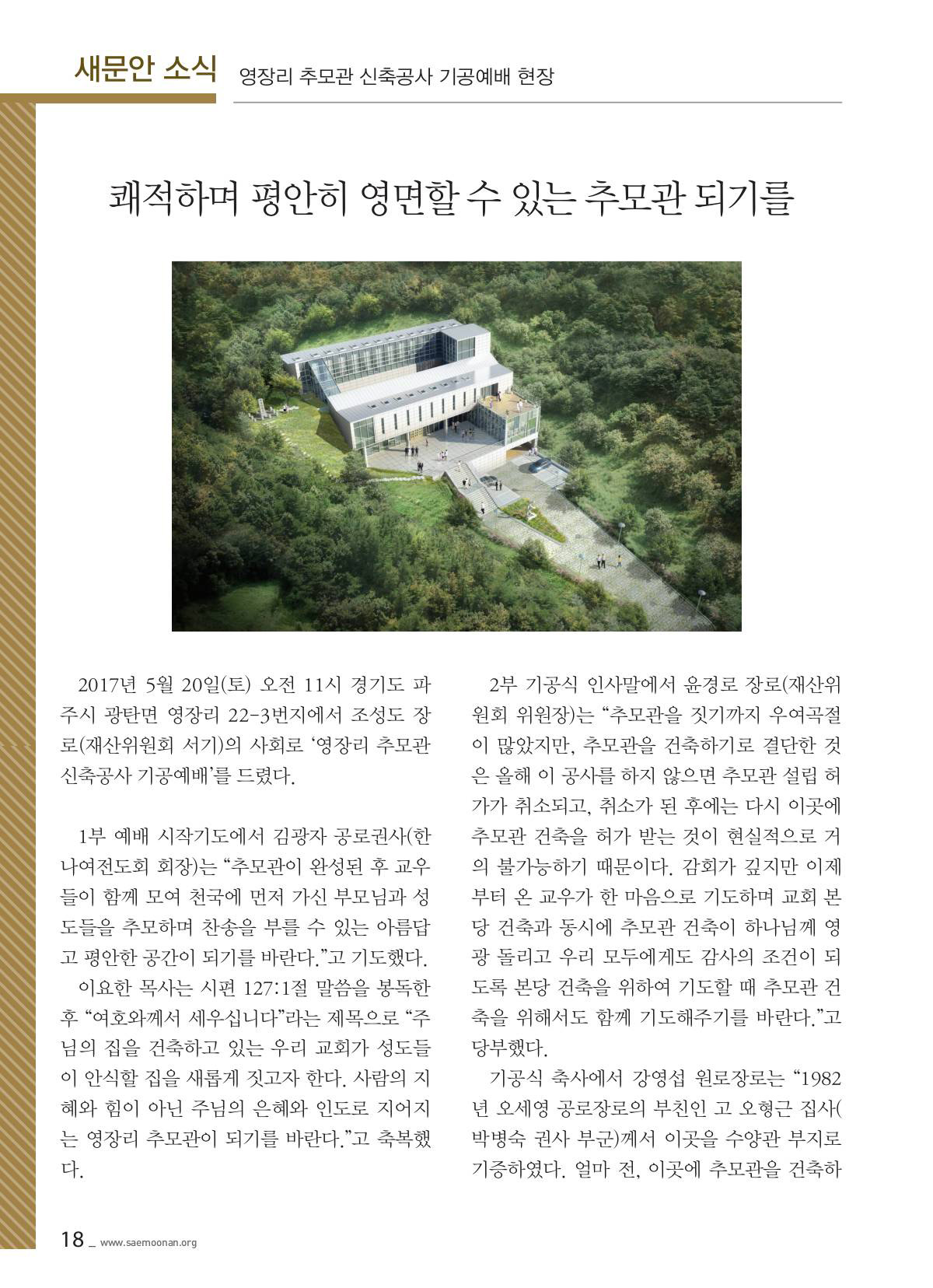 새문안 소식 영장리 추모관 신축공사 기공예배 현장

쾌적하며 평안히 영면할 수 있는 추모관 되기를

2017년 5월 20일(토) 오전 11시 경기도 파주시 광탄면 영장리 22-3번지에서 조성도 장로(재산위원회 서기)의 사회로 '영장리 추모관 신축공사 기공예배'를 드렸다.

1부 예배 시작기도에서 김광자 공로권사(한나여전도회 회장)는 "추모관이 완성된 후 교우들이 함께 모여 천국에 먼저 가신 부모님과 성도들을 추모하며 찬송을 부를 수 있는 아름답고 평안한 공간이 되기를 바란다."고 기도했다.

이요한 목사는 시편 127:1절 말씀을 봉독한 후 "여호와께서 세우십니다"라는 제목으로 "주님의 집을 건축하고 있는 우리 교회가 성도들이 안식할 집을 새롭게 짓고자 한다. 사람의 지혜와 힘이 아닌 주님의 은혜와 인도로 지어지는 영장리 추모관이 되기를 바란다."고 축복했다.

2부 기공식 인사말에서 윤경로 장로(재산위원회 위원장)는 "추모관을 짓기까지 우여곡절이 많았지만, 추모관을 건축하기로 결단한 것은 올해 이 공사를 하지 않으면 추모관 설립 허가가 취소되고, 취소가 된 후에는 다시 이곳에 추모관 건축을 허가 받는 것이 현실적으로 거의 불가능하기 때문이다. 감회가 깊지만 이제부터 온 교우가 한 마음으로 기도하며 교회 본당 건축과 동시에 추모관 건축이 하나님께 영광 돌리고 우리 모두에게도 감사의 조건이 되도록 본당 건축을 위하여 기도할 때 추모관 건축을 위해서도 함께 기도해주기를 바란다."고 당부했다.

기공식 축사에서 강영섭 원로장로는 "1982년 오세영 공로장로의 부친인 고 오형근 집사(박병숙 권사 부군)께서 이곳을 수양관 부지로 기증하였다. 얼마 전, 이곳에 추모관을 건축하

18 _ www.saemoonan.org